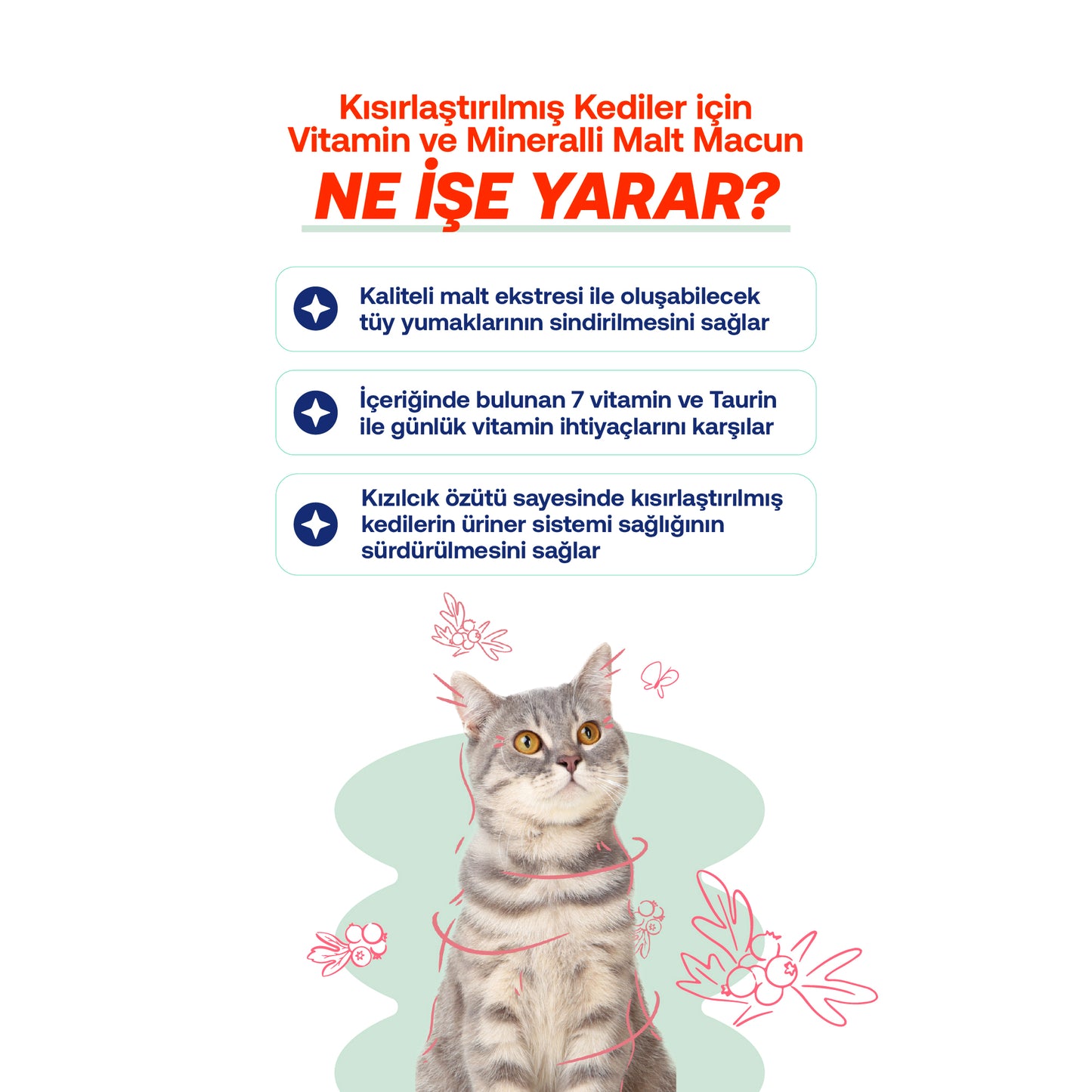 Kısırlaştırılmış Kediler için Vitamin ve Mineralli Malt Macun

NE İŞE YARAR?

Kaliteli malt ekstresi ile oluşabilecek tüy yumaklarının sindirilmesini sağlar

İçeriğinde bulunan 7 vitamin ve Taurin ile günlük vitamin ihtiyaçlarını karşılar

Kızılcık özütü sayesinde kısırlaştırılmış kedilerin üriner sistemi sağlığının sürdürülmesini sağlar